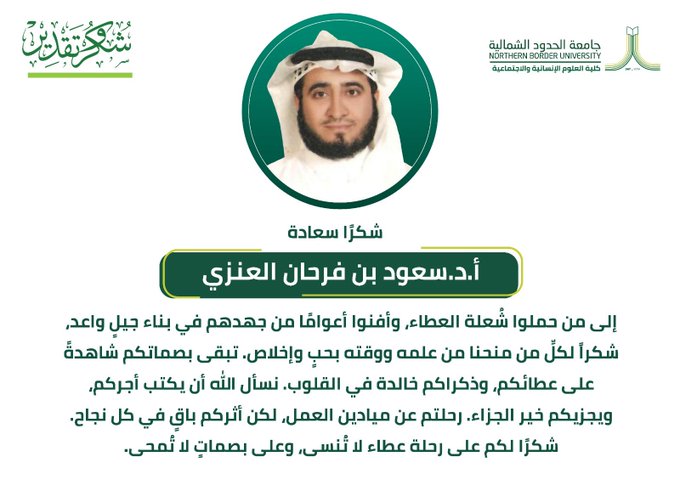 جامعة الحدود الشمالية
NORTHERN BORDER UNIVERSITY
كلية العلوم الإنسانية والاجتماعية

شكر وتقدير

شكرًا سعادة

أ.د.سعود بن فرحان العنزي

إلى من حملوا شُعلة العطاء، وأفنوا أعوامًا من جهدهم في بناء جيلٍ واعد، شكراً لكلِّ من منحنا من علمه ووقته بحبٍ وإخلاص. تبقى بصماتكم شاهدةً على عطائكم، وذكراكم خالدة في القلوب. نسأل الله أن يكتب أجركم، ويجزيكم خير الجزاء. رحلتم عن ميادين العمل، لكن أثركم باقٍ في كل نجاح. شكرًا لكم على رحلة عطاء لا تُنسى، وعلى بصماتٍ لا تُمحى.